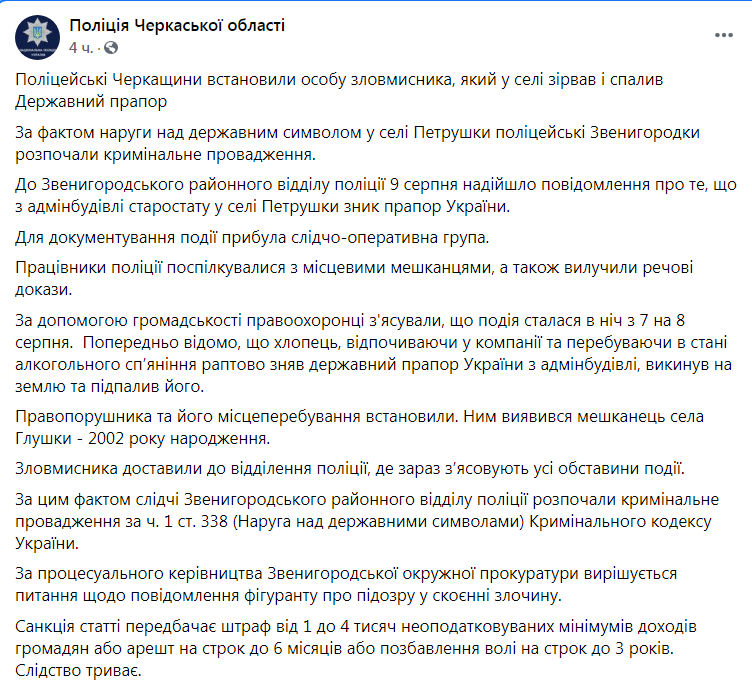 Поліція Черкаської області
4 ч. ·

Поліцейські Черкащини встановили особу зловмисника, який у селі зірвав і спалив Державний прапор

За фактом наруги над державним символом у селі Петрушки поліцейські Звенигородки розпочали кримінальне провадження.

До Звенигородського районного відділу поліції 9 серпня надійшло повідомлення про те, що з адмінбудівлі старостату у селі Петрушки зник прапор України.

Для документування події прибула слідчо-оперативна група.

Працівники поліції поспілкувалися з місцевими мешканцями, а також вилучили речові докази.

За допомогою громадськості правоохоронці з'ясували, що подія сталася в ніч з 7 на 8 серпня.  Попередньо відомо, що хлопець, відпочиваючи у компанії та перебуваючи в стані алкогольного сп'яніння раптово зняв державний прапор України з адмінбудівлі, викинув на землю та підпалив його.

Правопорушника та його місцеперебування встановили. Ним виявився мешканець села Глушки - 2002 року народження.

Зловмисника доставили до відділення поліції, де зараз з'ясовують усі обставини події.

За цим фактом слідчі Звенигородського районного відділу поліції розпочали кримінальне провадження за ч. 1 ст. 338 (Наруга над державними символами) Кримінального кодексу України.

За процесуального керівництва Звенигородської окружної прокуратури вирішується питання щодо повідомлення фігуранту про підозру у скоєнні злочину.

Санкція статті передбачає штраф від 1 до 4 тисяч неоподатковуваних мінімумів доходів громадян або арешт на строк до 6 місяців або позбавлення волі на строк до 3 років. Слідство триває.